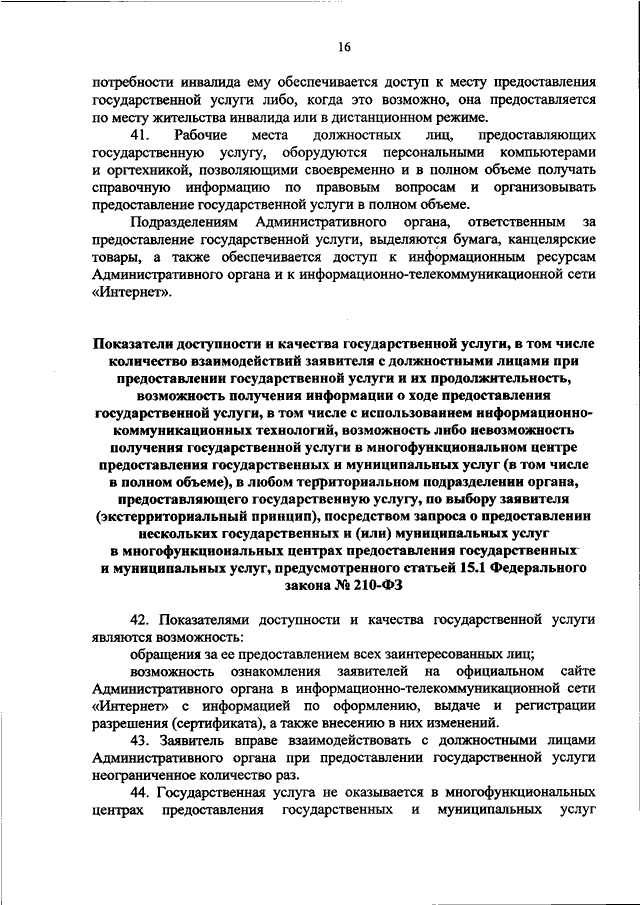 16

потребности инвалида ему обеспечивается доступ к месту предоставления государственной услуги либо, когда это возможно, она предоставляется по месту жительства инвалида или в дистанционном режиме.

41. Рабочие места должностных лиц, предоставляющих государственную услугу, оборудуются персональными компьютерами и оргтехникой, позволяющими своевременно и в полном объеме получать справочную информацию по правовым вопросам и организовывать предоставление государственной услуги в полном объеме.

Подразделениям Административного органа, ответственным за предоставление государственной услуги, выделяются бумага, канцелярские товары, а также обеспечивается доступ к информационным ресурсам Административного органа и к информационно-телекоммуникационной сети «Интернет».

Показатели доступности и качества государственной услуги, в том числе количество взаимодействий заявителя с должностными лицами при предоставлении государственной услуги и их продолжительность, возможность получения информации о ходе предоставления государственной услуги, в том числе с использованием информационно-коммуникационных технологий, возможность либо невозможность получения государственной услуги в многофункциональном центре предоставления государственных и муниципальных услуг (в том числе в полном объеме), в любом территориальном подразделении органа, предоставляющего государственную услугу, по выбору заявителя (экстерриториальный принцип), посредством запроса о предоставлении нескольких государственных и (или) муниципальных услуг в многофункциональных центрах предоставления государственных и муниципальных услуг, предусмотренного статьей 15.1 Федерального закона № 210-ФЗ

42. Показателями доступности и качества государственной услуги являются возможность:

обращения за ее предоставлением всех заинтересованных лиц;

возможность ознакомления заявителей на официальном сайте Административного органа в информационно-телекоммуникационной сети «Интернет» с информацией по оформлению, выдаче и регистрации разрешения (сертификата), а также внесению в них изменений.

43. Заявитель вправе взаимодействовать с должностными лицами Административного органа при предоставлении государственной услуги неограниченное количество раз.

44. Государственная услуга не оказывается в многофункциональных центрах предоставления государственных и муниципальных услуг